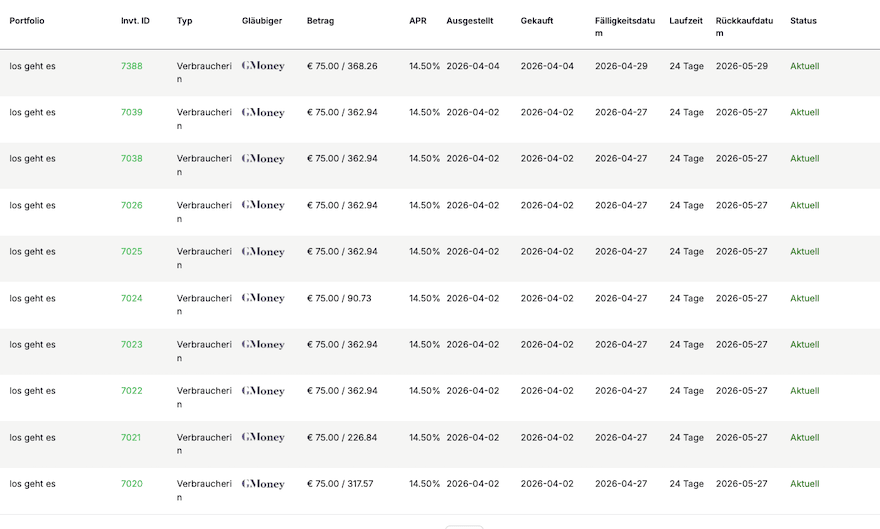 | Portfolio | Invt. ID | Typ | Gläubiger | Betrag | APR | Ausgestellt | Gekauft | Fälligkeitsdatum | Laufzeit | Rückkaufdatum | Status |
|---|---|---|---|---|---|---|---|---|---|---|---|
| los geht es | 7388 | Verbraucherin | GMoney | € 75.00 / 368.26 | 14.50% | 2026-04-04 | 2026-04-04 | 2026-04-29 | 24 Tage | 2026-05-29 | Aktuell |
| los geht es | 7039 | Verbraucherin | GMoney | € 75.00 / 362.94 | 14.50% | 2026-04-02 | 2026-04-02 | 2026-04-27 | 24 Tage | 2026-05-27 | Aktuell |
| los geht es | 7038 | Verbraucherin | GMoney | € 75.00 / 362.94 | 14.50% | 2026-04-02 | 2026-04-02 | 2026-04-27 | 24 Tage | 2026-05-27 | Aktuell |
| los geht es | 7026 | Verbraucherin | GMoney | € 75.00 / 362.94 | 14.50% | 2026-04-02 | 2026-04-02 | 2026-04-27 | 24 Tage | 2026-05-27 | Aktuell |
| los geht es | 7025 | Verbraucherin | GMoney | € 75.00 / 362.94 | 14.50% | 2026-04-02 | 2026-04-02 | 2026-04-27 | 24 Tage | 2026-05-27 | Aktuell |
| los geht es | 7024 | Verbraucherin | GMoney | € 75.00 / 90.73 | 14.50% | 2026-04-02 | 2026-04-02 | 2026-04-27 | 24 Tage | 2026-05-27 | Aktuell |
| los geht es | 7023 | Verbraucherin | GMoney | € 75.00 / 362.94 | 14.50% | 2026-04-02 | 2026-04-02 | 2026-04-27 | 24 Tage | 2026-05-27 | Aktuell |
| los geht es | 7022 | Verbraucherin | GMoney | € 75.00 / 362.94 | 14.50% | 2026-04-02 | 2026-04-02 | 2026-04-27 | 24 Tage | 2026-05-27 | Aktuell |
| los geht es | 7021 | Verbraucherin | GMoney | € 75.00 / 226.84 | 14.50% | 2026-04-02 | 2026-04-02 | 2026-04-27 | 24 Tage | 2026-05-27 | Aktuell |
| los geht es | 7020 | Verbraucherin | GMoney | € 75.00 / 317.57 | 14.50% | 2026-04-02 | 2026-04-02 | 2026-04-27 | 24 Tage | 2026-05-27 | Aktuell |